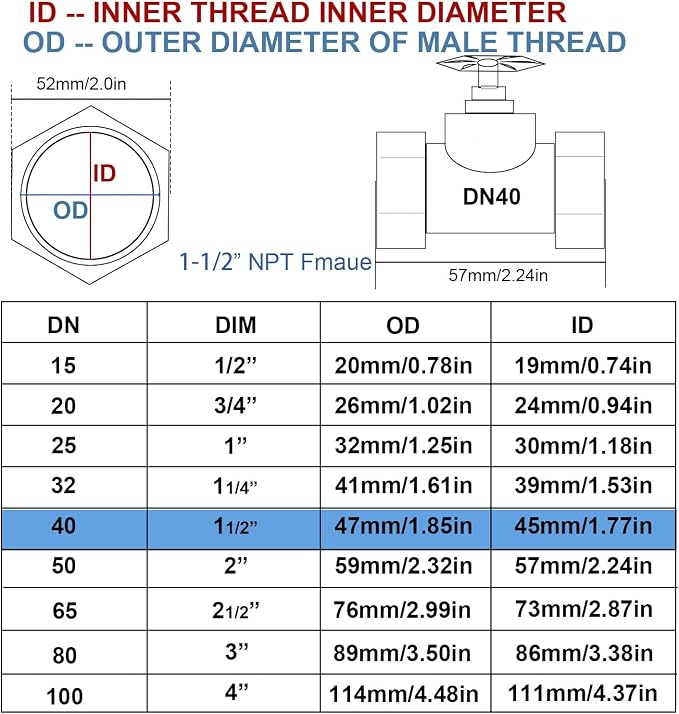 ID -- INNER THREAD INNER DIAMETER
OD -- OUTER DIAMETER OF MALE THREAD

52mm/2.0in

ID

OD

DN40

1-1/2” NPT Fmaue

57mm/2.24in

| DN | DIM | OD | ID |
|---|---|---|---|
| 15 | 1/2” | 20mm/0.78in | 19mm/0.74in |
| 20 | 3/4” | 26mm/1.02in | 24mm/0.94in |
| 25 | 1” | 32mm/1.25in | 30mm/1.18in |
| 32 | 11/4” | 41mm/1.61in | 39mm/1.53in |
| 40 | 11/2” | 47mm/1.85in | 45mm/1.77in |
| 50 | 2” | 59mm/2.32in | 57mm/2.24in |
| 65 | 21/2” | 76mm/2.99in | 73mm/2.87in |
| 80 | 3” | 89mm/3.50in | 86mm/3.38in |
| 100 | 4” | 114mm/4.48in | 111mm/4.37in |